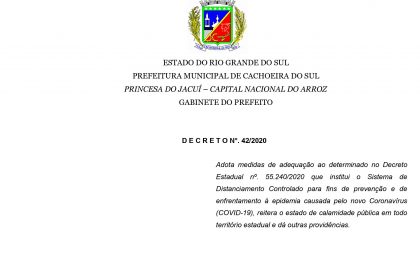 ESTADO DO RIO GRANDE DO SUL
PREFEITURA MUNICIPAL DE CACHOEIRA DO SUL
PRINCESA DO JACUÍ – CAPITAL NACIONAL DO ARROZ
GABINETE DO PREFEITO

D E C R E T O Nº. 42/2020

Adota medidas de adequação ao determinado no Decreto Estadual nº. 55.240/2020 que institui o Sistema de Distanciamento Controlado para fins de prevenção e de enfrentamento à epidemia causada pelo novo Coronavírus (COVID-19), reitera o estado de calamidade pública em todo território estadual e dá outras providências.